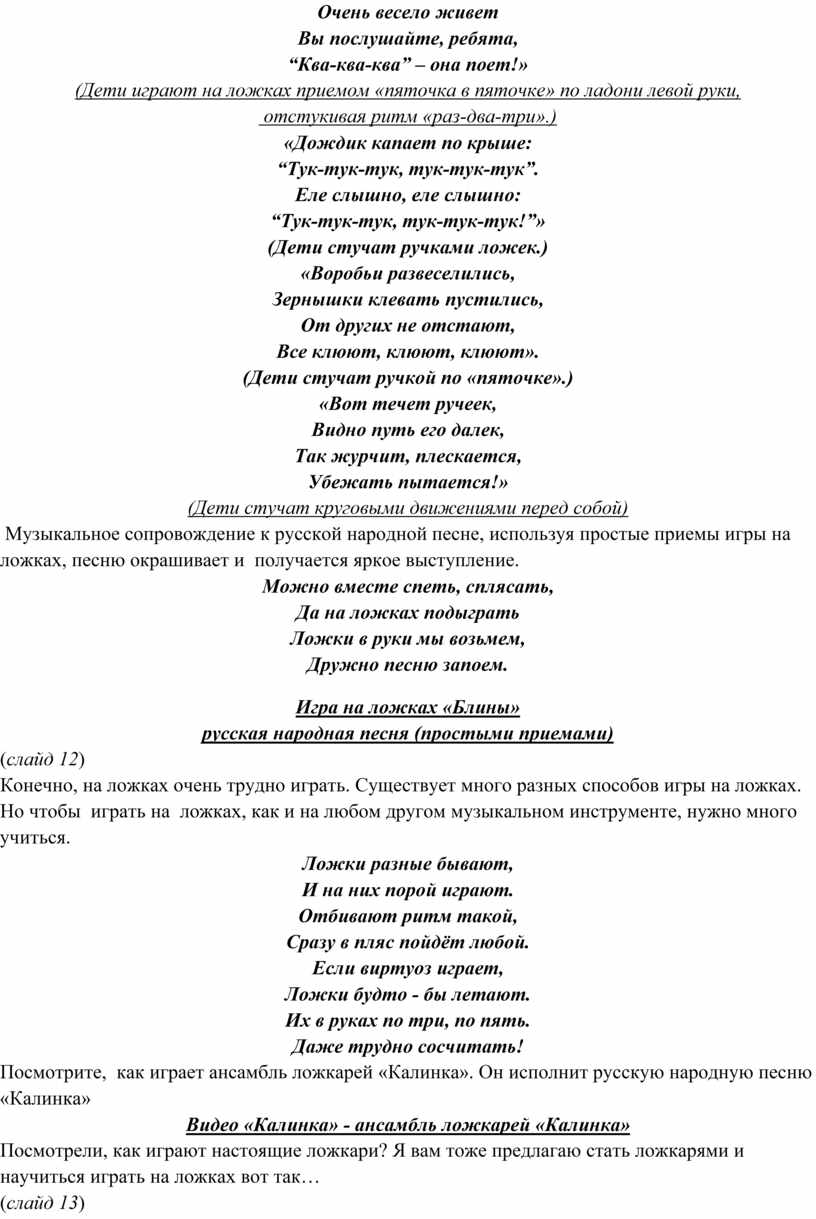 Очень весело живет
Вы послушайте, ребята,
“Ква-ква-ква” – она поет!»
(Дети играют на ложках приемом «пяточка в пяточке» по ладони левой руки, отстукивая ритм «раз-два-три».)
«Дождик капает по крыше:
“Тук-тук-тук, тук-тук-тук”.
Еле слышно, еле слышно:
“Тук-тук-тук, тук-тук-тук!”»
(Дети стучат ручками ложек.)
«Воробьи развеселились,
Зернышки клевать пустились,
От других не отстают,
Все клюют, клюют, клюют».
(Дети стучат ручкой по «пяточке».)
«Вот течет ручеек,
Видно путь его далек,
Так журчит, плескается,
Убежать пытается!»
(Дети стучат круговыми движениями перед собой)

Музыкальное сопровождение к русской народной песне, используя простые приемы игры на ложках, песню окрашивает и получается яркое выступление.

Можно вместе спеть, сплясать,
Да на ложках подыграть
Ложки в руки мы возьмем,
Дружно песню запоем.

Игра на ложках «Блины»
русская народная песня (простыми приемами)

(слайд 12)
Конечно, на ложках очень трудно играть. Существует много разных способов игры на ложках. Но чтобы играть на ложках, как и на любом другом музыкальном инструменте, нужно много учиться.

Ложки разные бывают,
И на них порой играют.
Отбивают ритм такой,
Сразу в пляс пойдёт любой.
Если виртуоз играет,
Ложки будто - бы летают.
Их в руках по три, по пять.
Даже трудно сосчитать!

Посмотрите, как играет ансамбль ложкарей «Калинка». Он исполнит русскую народную песню «Калинка»

Видео «Калинка» - ансамбль ложкарей «Калинка»

Посмотрели, как играют настоящие ложкари? Я вам тоже предлагаю стать ложкарями и научиться играть на ложках вот так…
(слайд 13)